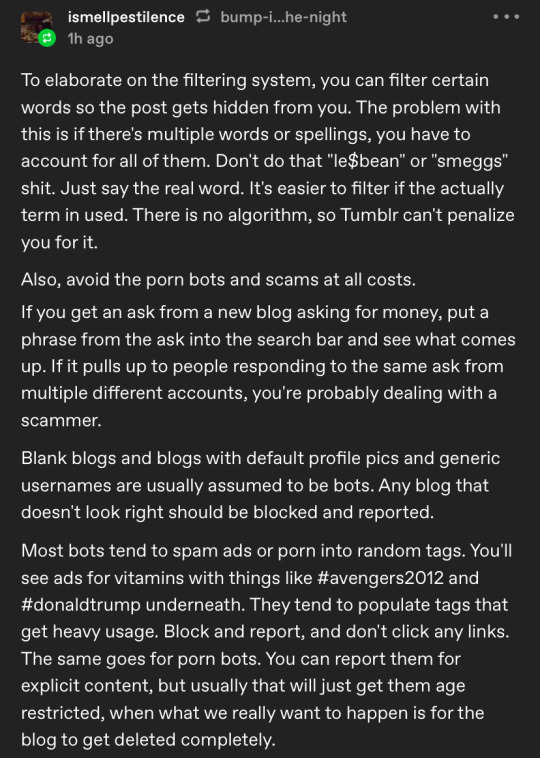 ismellpestilence bump-i...he-night
1h ago

To elaborate on the filtering system, you can filter certain words so the post gets hidden from you. The problem with this is if there's multiple words or spellings, you have to account for all of them. Don't do that "le$bean" or "smeggs" shit. Just say the real word. It's easier to filter if the actually term in used. There is no algorithm, so Tumblr can't penalize you for it.

Also, avoid the porn bots and scams at all costs.

If you get an ask from a new blog asking for money, put a phrase from the ask into the search bar and see what comes up. If it pulls up to people responding to the same ask from multiple different accounts, you're probably dealing with a scammer.

Blank blogs and blogs with default profile pics and generic usernames are usually assumed to be bots. Any blog that doesn't look right should be blocked and reported.

Most bots tend to spam ads or porn into random tags. You'll see ads for vitamins with things like #avengers2012 and #donaldtrump underneath. They tend to populate tags that get heavy usage. Block and report, and don't click any links. The same goes for porn bots. You can report them for explicit content, but usually that will just get them age restricted, when what we really want to happen is for the blog to get deleted completely.